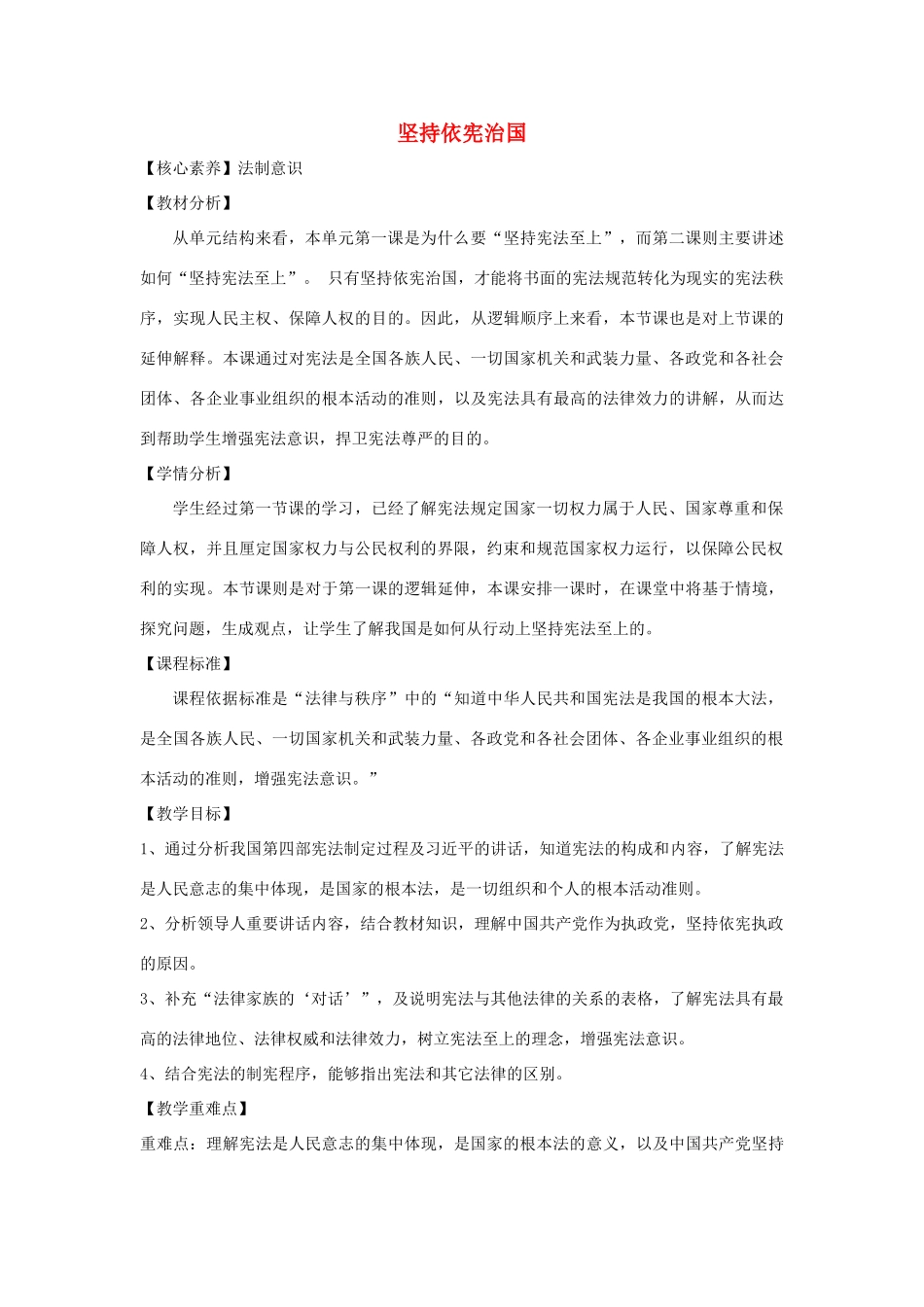 坚持依宪治国

【核心素养】法制意识

【教材分析】

从单元结构来看，本单元第一课是为什么要“坚持宪法至上”，而第二课则主要讲述如何“坚持宪法至上”。 只有坚持依宪治国，才能将书面的宪法规范转化为现实的宪法秩序，实现人民主权、保障人权的目的。因此，从逻辑顺序上来看，本节课也是对上节课的延伸解释。本课通过对宪法是全国各族人民、一切国家机关和武装力量、各政党和各社会团体、各企业事业组织的根本活动的准则，以及宪法具有最高的法律效力的讲解，从而达到帮助学生增强宪法意识，捍卫宪法尊严的目的。

【学情分析】

学生经过第一节课的学习，已经了解宪法规定国家一切权力属于人民、国家尊重和保障人权，并且厘定国家权力与公民权利的界限，约束和规范国家权力运行，以保障公民权利的实现。本节课则是对于第一课的逻辑延伸，本课安排一课时，在课堂中将基于情境，探究问题，生成观点，让学生了解我国是如何从行动上坚持宪法至上的。

【课程标准】

课程依据标准是“法律与秩序”中的“知道中华人民共和国宪法是我国的根本大法，是全国各族人民、一切国家机关和武装力量、各政党和各社会团体、各企业事业组织的根本活动的准则，增强宪法意识。”

【教学目标】

1、通过分析我国第四部宪法制定过程及习近平的讲话，知道宪法的构成和内容，了解宪法是人民意志的集中体现，是国家的根本法，是一切组织和个人的根本活动准则。

2、分析领导人重要讲话内容，结合教材知识，理解中国共产党作为执政党，坚持依宪执政的原因。

3、补充“法律家族的‘对话’”，及说明宪法与其他法律的关系的表格，了解宪法具有最高的法律地位、法律权威和法律效力，树立宪法至上的理念，增强宪法意识。

4、结合宪法的制宪程序，能够指出宪法和其它法律的区别。

【教学重难点】

重难点：理解宪法是人民意志的集中体现，是国家的根本法的意义，以及中国共产党坚持